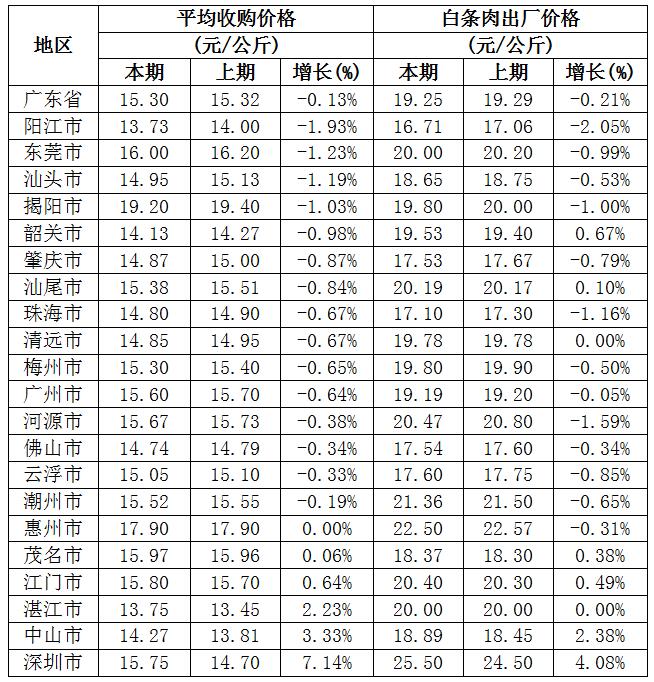 | 地区 | 平均收购价格 (元/公斤) 本期 | 平均收购价格 (元/公斤) 上期 | 平均收购价格 (元/公斤) 增长(%) | 白条肉出厂价格 (元/公斤) 本期 | 白条肉出厂价格 (元/公斤) 上期 | 白条肉出厂价格 (元/公斤) 增长(%) |
|---|---|---|---|---|---|---|
| 广东省 | 15.30 | 15.32 | -0.13% | 19.25 | 19.29 | -0.21% |
| 阳江市 | 13.73 | 14.00 | -1.93% | 16.71 | 17.06 | -2.05% |
| 东莞市 | 16.00 | 16.20 | -1.23% | 20.00 | 20.20 | -0.99% |
| 汕头市 | 14.95 | 15.13 | -1.19% | 18.65 | 18.75 | -0.53% |
| 揭阳市 | 19.20 | 19.40 | -1.03% | 19.80 | 20.00 | -1.00% |
| 韶关市 | 14.13 | 14.27 | -0.98% | 19.53 | 19.40 | 0.67% |
| 肇庆市 | 14.87 | 15.00 | -0.87% | 17.53 | 17.67 | -0.79% |
| 汕尾市 | 15.38 | 15.51 | -0.84% | 20.19 | 20.17 | 0.10% |
| 珠海市 | 14.80 | 14.90 | -0.67% | 17.10 | 17.30 | -1.16% |
| 清远市 | 14.85 | 14.95 | -0.67% | 19.78 | 19.78 | 0.00% |
| 梅州市 | 15.30 | 15.40 | -0.65% | 19.80 | 19.90 | -0.50% |
| 广州市 | 15.60 | 15.70 | -0.64% | 19.19 | 19.20 | -0.05% |
| 河源市 | 15.67 | 15.73 | -0.38% | 20.47 | 20.80 | -1.59% |
| 佛山市 | 14.74 | 14.79 | -0.34% | 17.54 | 17.60 | -0.34% |
| 云浮市 | 15.05 | 15.10 | -0.33% | 17.60 | 17.75 | -0.85% |
| 潮州市 | 15.52 | 15.55 | -0.19% | 21.36 | 21.50 | -0.65% |
| 惠州市 | 17.90 | 17.90 | 0.00% | 22.50 | 22.57 | -0.31% |
| 茂名市 | 15.97 | 15.96 | 0.06% | 18.37 | 18.30 | 0.38% |
| 江门市 | 15.80 | 15.70 | 0.64% | 20.40 | 20.30 | 0.49% |
| 湛江市 | 13.75 | 13.45 | 2.23% | 20.00 | 20.00 | 0.00% |
| 中山市 | 14.27 | 13.81 | 3.33% | 18.89 | 18.45 | 2.38% |
| 深圳市 | 15.75 | 14.70 | 7.14% | 25.50 | 24.50 | 4.08% |